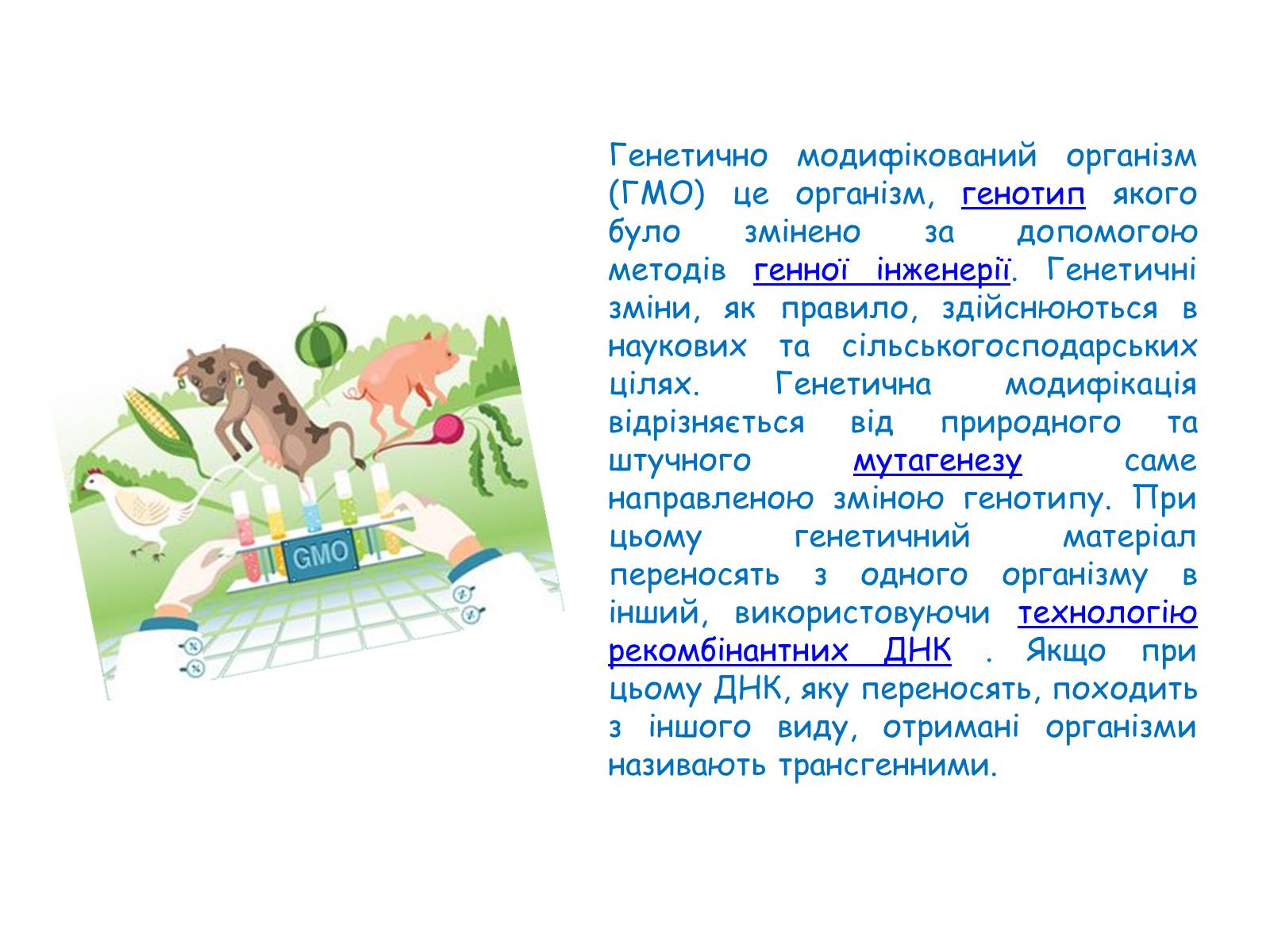 GMO

Генетично модифікований організм (ГМО) це організм, генотип якого було змінено за допомогою методів генної інженерії. Генетичні зміни, як правило, здійснюються в наукових та сільськогосподарських цілях. Генетична модифікація відрізняється від природного та штучного мутагенезу саме направленою зміною генотипу. При цьому генетичний матеріал переносять з одного організму в інший, використовуючи технологію рекомбінантних ДНК . Якщо при цьому ДНК, яку переносять, походить з іншого виду, отримані організми називають трансгенними.